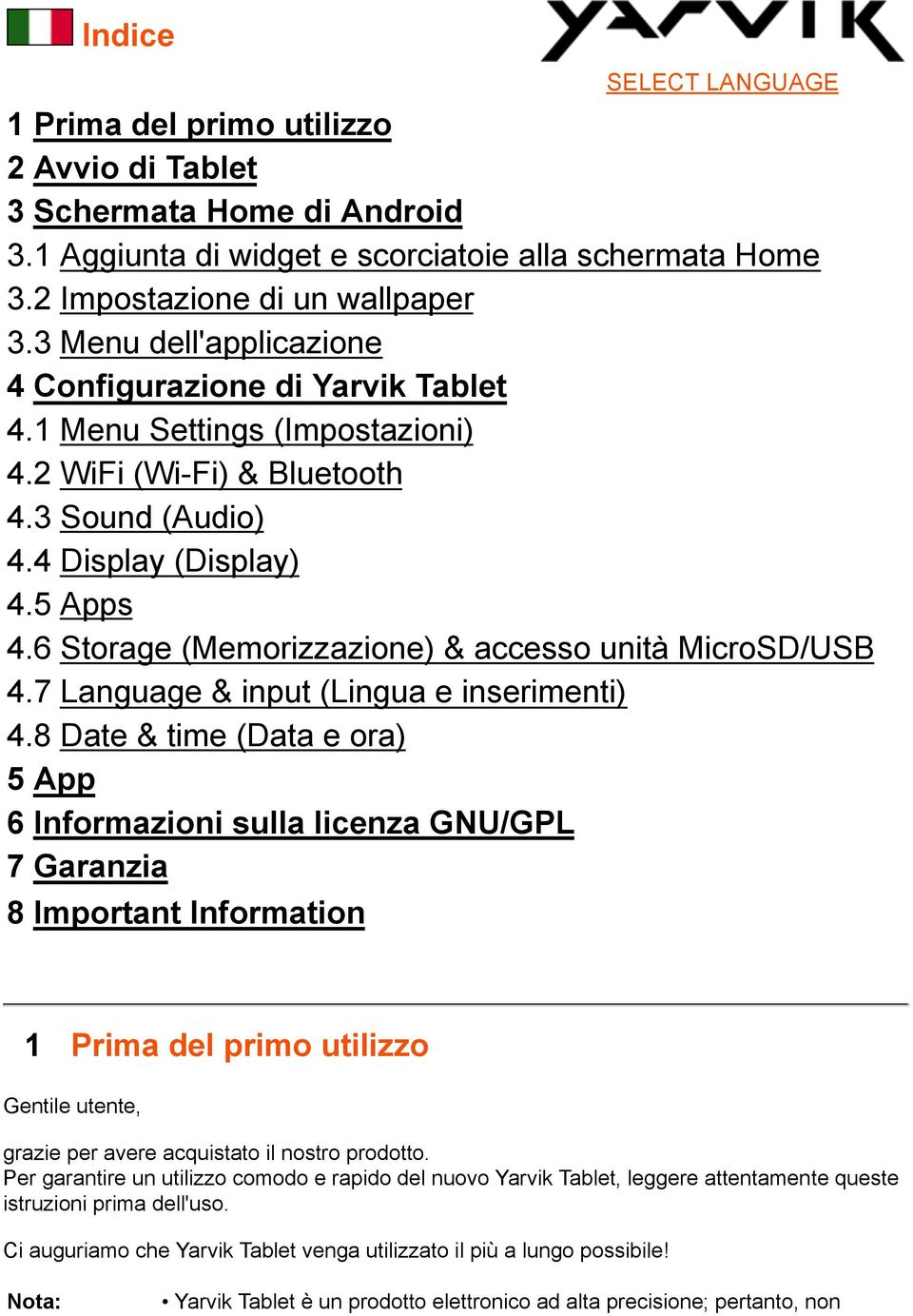 Indice

YARVIK

SELECT LANGUAGE

1 Prima del primo utilizzo
2 Avvio di Tablet
3 Schermata Home di Android
3.1 Aggiunta di widget e scorciatoie alla schermata Home
3.2 Impostazione di un wallpaper
3.3 Menu dell'applicazione
4 Configurazione di Yarvik Tablet
4.1 Menu Settings (Impostazioni)
4.2 WiFi (Wi-Fi) & Bluetooth
4.3 Sound (Audio)
4.4 Display (Display)
4.5 Apps
4.6 Storage (Memorizzazione) & accesso unità MicroSD/USB
4.7 Language & input (Lingua e inserimenti)
4.8 Date & time (Data e ora)
5 App
6 Informazioni sulla licenza GNU/GPL
7 Garanzia
8 Important Information

1 Prima del primo utilizzo

Gentile utente,

grazie per avere acquistato il nostro prodotto.
Per garantire un utilizzo comodo e rapido del nuovo Yarvik Tablet, leggere attentamente queste istruzioni prima dell'uso.

Ci auguriamo che Yarvik Tablet venga utilizzato il più a lungo possibile!

Nota: • Yarvik Tablet è un prodotto elettronico ad alta precisione; pertanto, non